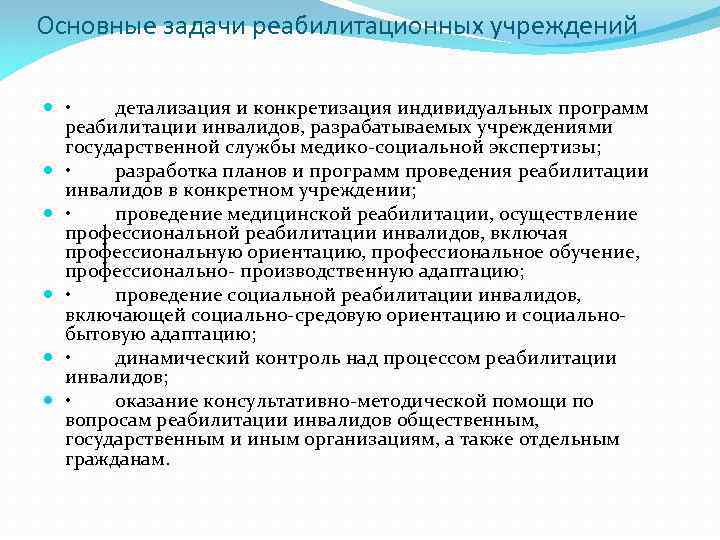 Основные задачи реабилитационных учреждений

• детализация и конкретизация индивидуальных программ реабилитации инвалидов, разрабатываемых учреждениями государственной службы медико-социальной экспертизы;

• разработка планов и программ проведения реабилитации инвалидов в конкретном учреждении;

• проведение медицинской реабилитации, осуществление профессиональной реабилитации инвалидов, включая профессиональную ориентацию, профессиональное обучение, профессионально- производственную адаптацию;

• проведение социальной реабилитации инвалидов, включающей социально-средовую ориентацию и социально-бытовую адаптацию;

• динамический контроль над процессом реабилитации инвалидов;

• оказание консультативно-методической помощи по вопросам реабилитации инвалидов общественным, государственным и иным организациям, а также отдельным гражданам.